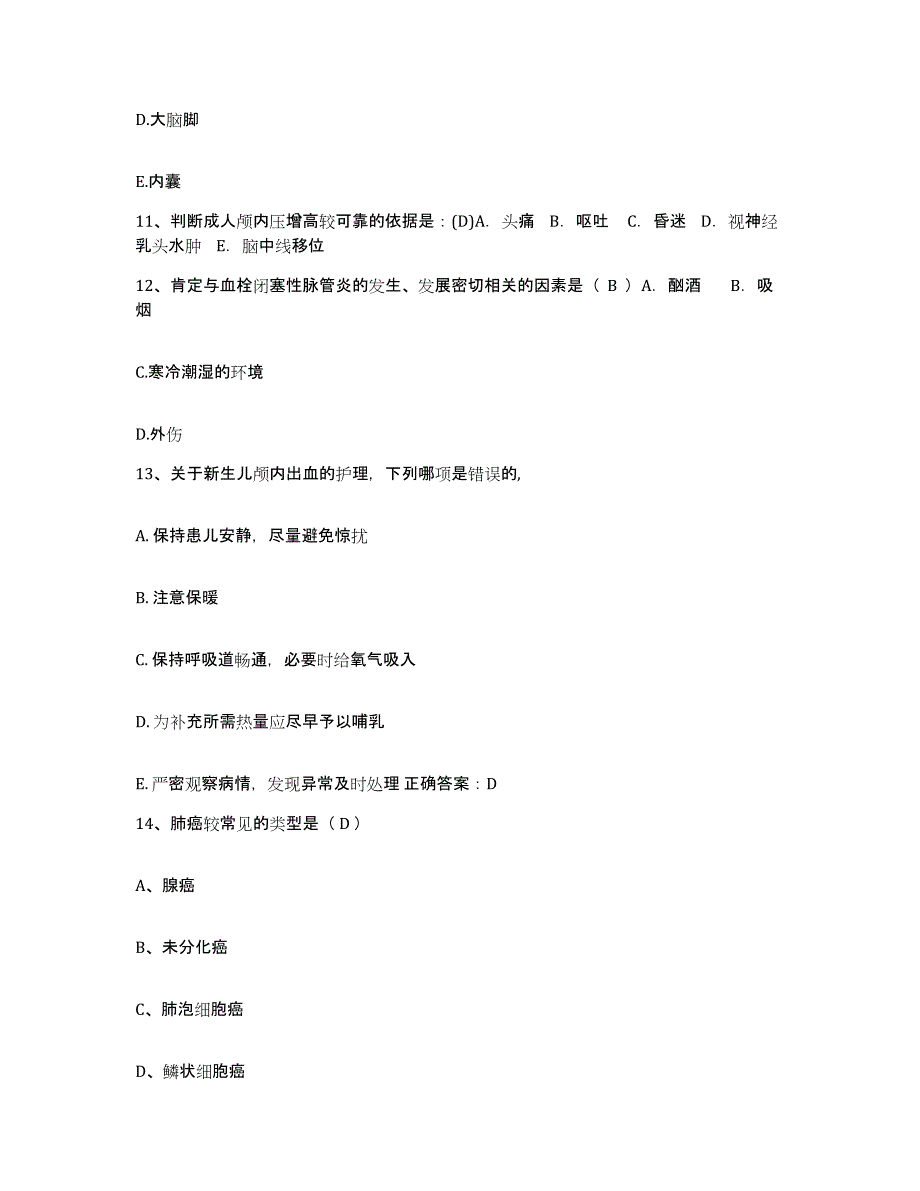 D.大脑脚

E.内囊

11、判断成人颅内压增高较可靠的依据是：(D)A. 头痛 B. 呕吐 C. 昏迷 D. 视神经乳头水肿 E. 脑中线移位

12、肯定与血栓闭塞性脉管炎的发生、发展密切相关的因素是（ B ）A. 酗酒 B. 吸烟

C.寒冷潮湿的环境

D.外伤

13、关于新生儿颅内出血的护理，下列哪项是错误的，

A. 保持患儿安静，尽量避免惊扰

B. 注意保暖

C. 保持呼吸道畅通，必要时给氧气吸入

D. 为补充所需热量应尽早予以哺乳

E. 严密观察病情，发现异常及时处理 正确答案：D

14、肺癌较常见的类型是（ D ）

A、腺癌

B、未分化癌

C、肺泡细胞癌

D、鳞状细胞癌